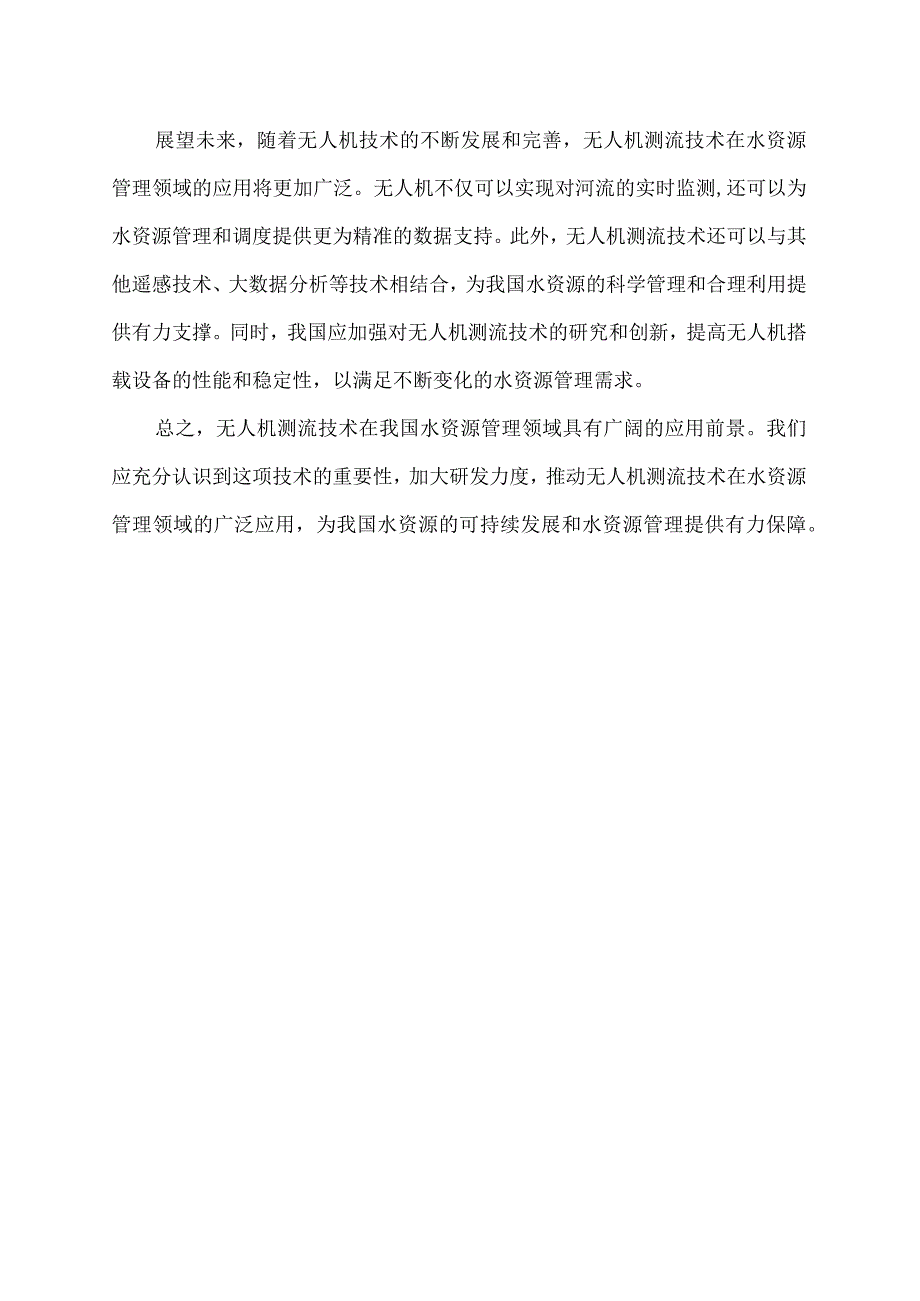 展望未来，随着无人机技术的不断发展和完善，无人机测流技术在水资源管理领域的应用将更加广泛。无人机不仅可以实现对河流的实时监测,还可以为水资源管理和调度提供更为精准的数据支持。此外，无人机测流技术还可以与其他遥感技术、大数据分析等技术相结合，为我国水资源的科学管理和合理利用提供有力支撑。同时，我国应加强对无人机测流技术的研究和创新，提高无人机搭载设备的性能和稳定性，以满足不断变化的水资源管理需求。

总之，无人机测流技术在我国水资源管理领域具有广阔的应用前景。我们应充分认识到这项技术的重要性，加大研发力度，推动无人机测流技术在水资源管理领域的广泛应用，为我国水资源的可持续发展和水资源管理提供有力保障。